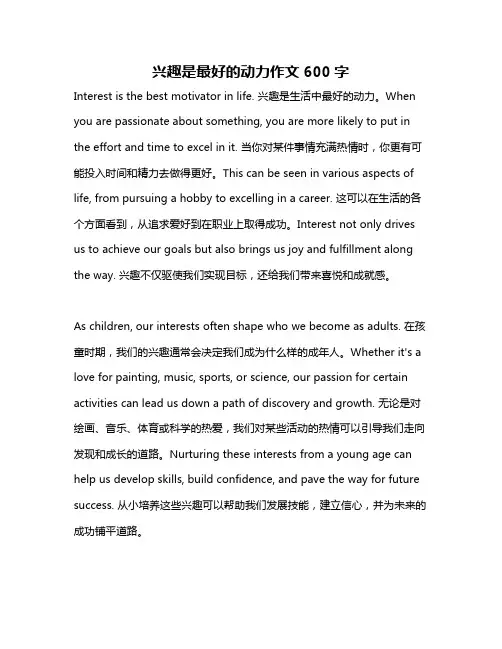 兴趣是最好的动力作文 600 字

Interest is the best motivator in life. 兴趣是生活中最好的动力。When you are passionate about something, you are more likely to put in the effort and time to excel in it. 当你对某件事情充满热情时，你更有可能投入时间和精力去做得更好。This can be seen in various aspects of life, from pursuing a hobby to excelling in a career. 这可以在生活的各个方面看到，从追求爱好到在职业上取得成功。Interest not only drives us to achieve our goals but also brings us joy and fulfillment along the way. 兴趣不仅驱使我们实现目标，还给我们带来喜悦和成就感。

As children, our interests often shape who we become as adults. 在孩童时期，我们的兴趣通常会决定我们成为什么样的成年人。Whether it's a love for painting, music, sports, or science, our passion for certain activities can lead us down a path of discovery and growth. 无论是对绘画、音乐、体育或科学的热爱，我们对某些活动的热情可以引导我们走向发现和成长的道路。Nurturing these interests from a young age can help us develop skills, build confidence, and pave the way for future success. 从小培养这些兴趣可以帮助我们发展技能，建立信心，并为未来的成功铺平道路。